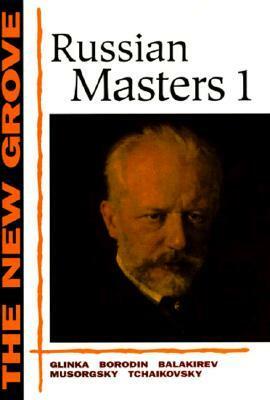 THE NEW GROVE

Russian Masters 1

GLINKA BORODIN BALAKIREV
MUSORGSKY TCHAIKOVSKY